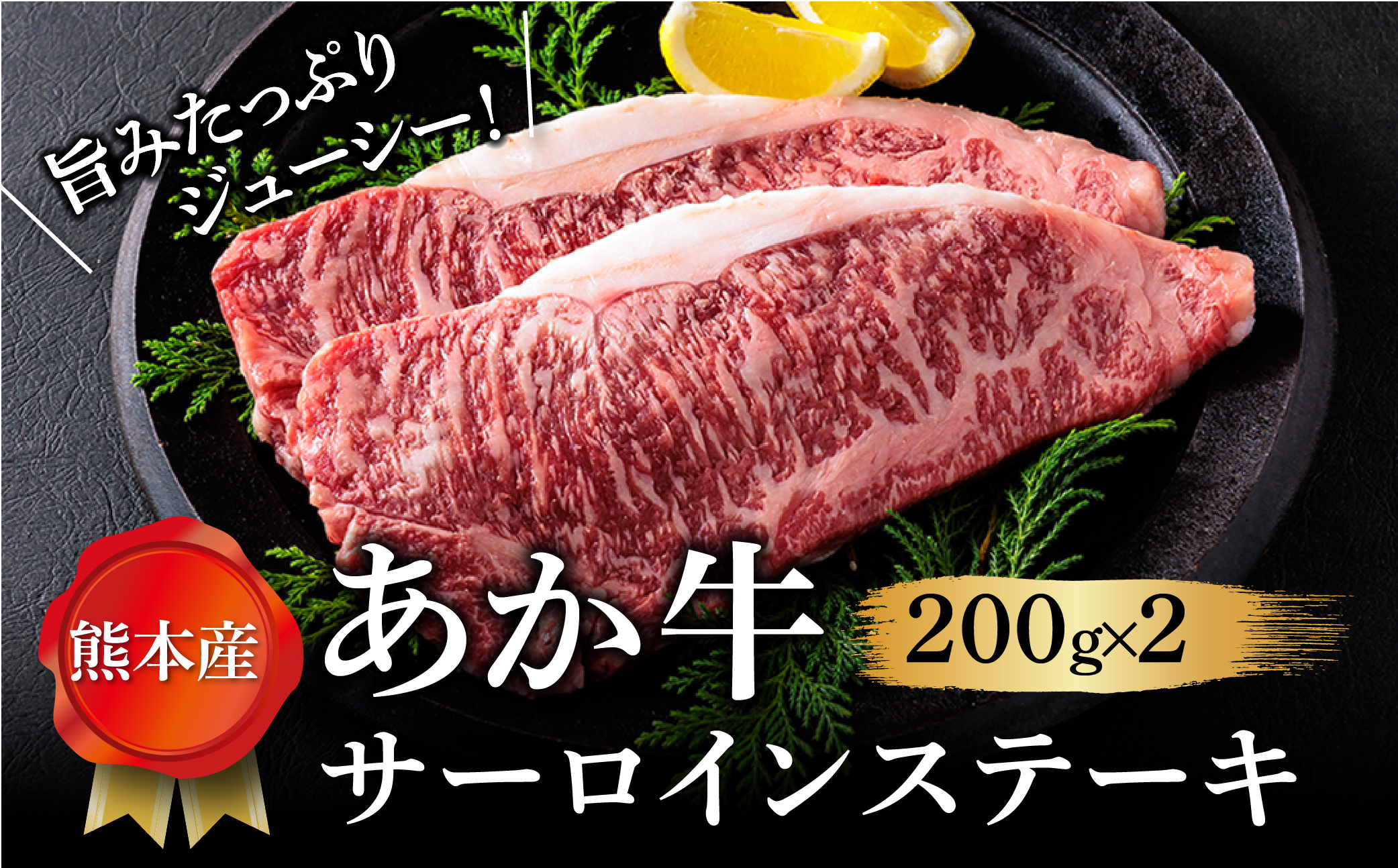 旨みたっぷり
ジューシー!

熊本産

あか牛

200g×2

サーロインステーキ